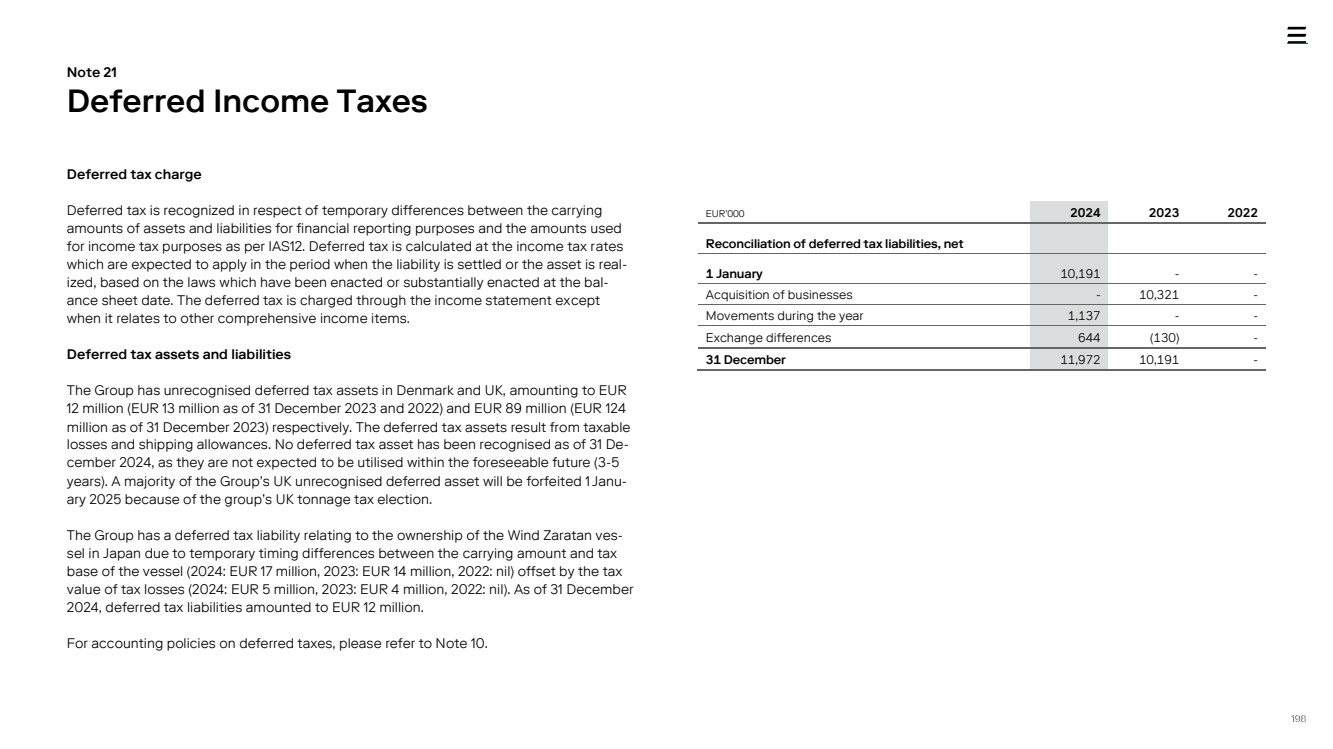 Note 21
Deferred Income Taxes

Deferred tax charge

Deferred tax is recognized in respect of temporary differences between the carrying amounts of assets and liabilities for financial reporting purposes and the amounts used for income tax purposes as per IAS12. Deferred tax is calculated at the income tax rates which are expected to apply in the period when the liability is settled or the asset is realized, based on the laws which have been enacted or substantially enacted at the balance sheet date. The deferred tax is charged through the income statement except when it relates to other comprehensive income items.

Deferred tax assets and liabilities

The Group has unrecognised deferred tax assets in Denmark and UK, amounting to EUR 12 million (EUR 13 million as of 31 December 2023 and 2022) and EUR 89 million (EUR 124 million as of 31 December 2023) respectively. The deferred tax assets result from taxable losses and shipping allowances. No deferred tax asset has been recognised as of 31 December 2024, as they are not expected to be utilised within the foreseeable future (3-5 years). A majority of the Group's UK unrecognised deferred asset will be forfeited 1 January 2025 because of the group's UK tonnage tax election.

The Group has a deferred tax liability relating to the ownership of the Wind Zaratan vessel in Japan due to temporary timing differences between the carrying amount and tax base of the vessel (2024: EUR 17 million, 2023: EUR 14 million, 2022: nil) offset by the tax value of tax losses (2024: EUR 5 million, 2023: EUR 4 million, 2022: nil). As of 31 December 2024, deferred tax liabilities amounted to EUR 12 million.

For accounting policies on deferred taxes, please refer to Note 10.

| EUR'000 | 2024 | 2023 | 2022 |
|---|---|---|---|
| Reconciliation of deferred tax liabilities, net | | | |
| 1 January | 10,191 | - | - |
| Acquisition of businesses | - | 10,321 | - |
| Movements during the year | 1,137 | - | - |
| Exchange differences | 644 | (130) | - |
| 31 December | 11,972 | 10,191 | - |

198